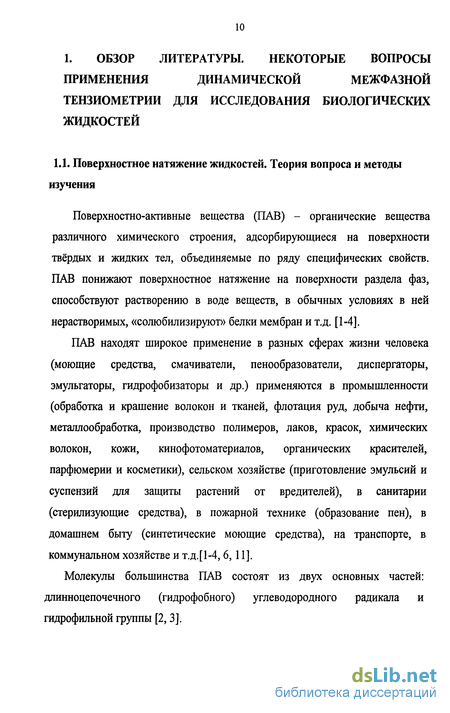 10

1. ОБЗОР ЛИТЕРАТУРЫ. НЕКОТОРЫЕ ВОПРОСЫ ПРИМЕНЕНИЯ ДИНАМИЧЕСКОЙ МЕЖФАЗНОЙ ТЕНЗИОМЕТРИИ ДЛЯ ИССЛЕДОВАНИЯ БИОЛОГИЧЕСКИХ ЖИДКОСТЕЙ

1.1. Поверхностное натяжение жидкостей. Теория вопроса и методы изучения

Поверхностно-активные вещества (ПАВ) – органические вещества различного химического строения, адсорбирующиеся на поверхности твёрдых и жидких тел, объединяемые по ряду специфических свойств. ПАВ понижают поверхностное натяжение на поверхности раздела фаз, способствуют растворению в воде веществ, в обычных условиях в ней нерастворимых, «солюбилизируют» белки мембран и т.д. [1-4].

ПАВ находят широкое применение в разных сферах жизни человека (моющие средства, смачиватели, пенообразователи, диспергаторы, эмульгаторы, гидрофобизаторы и др.) применяются в промышленности (обработка и крашение волокон и тканей, флотация руд, добыча нефти, металлообработка, производство полимеров, лаков, красок, химических волокон, кожи, кинофотоматериалов, органических красителей, парфюмерии и косметики), сельском хозяйстве (приготовление эмульсий и суспензий для защиты растений от вредителей), в санитарии (стерилизующие средства), в пожарной технике (образование пен), в домашнем быту (синтетические моющие средства), на транспорте, в коммунальном хозяйстве и т.д.[1-4, 6, 11].

Молекулы большинства ПАВ состоят из двух основных частей: длинноцепочечного (гидрофобного) углеводородного радикала и гидрофильной группы [2, 3].

dsLib.net
библиотека диссертаций